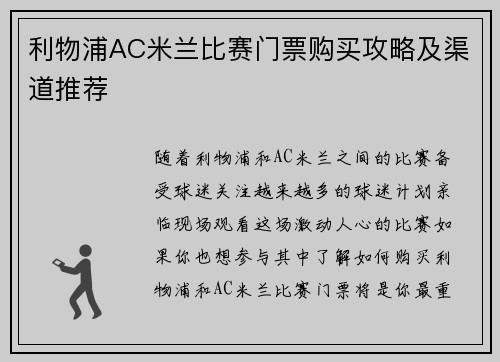 利物浦AC米兰比赛门票购买攻略及渠道推荐

随着利物浦和AC米兰之间的比赛备受球迷关注越来越多的球迷计划亲临现场观看这场激动人心的比赛如果你也想参与其中了解如何购买利物浦和AC米兰比赛门票将是你最重